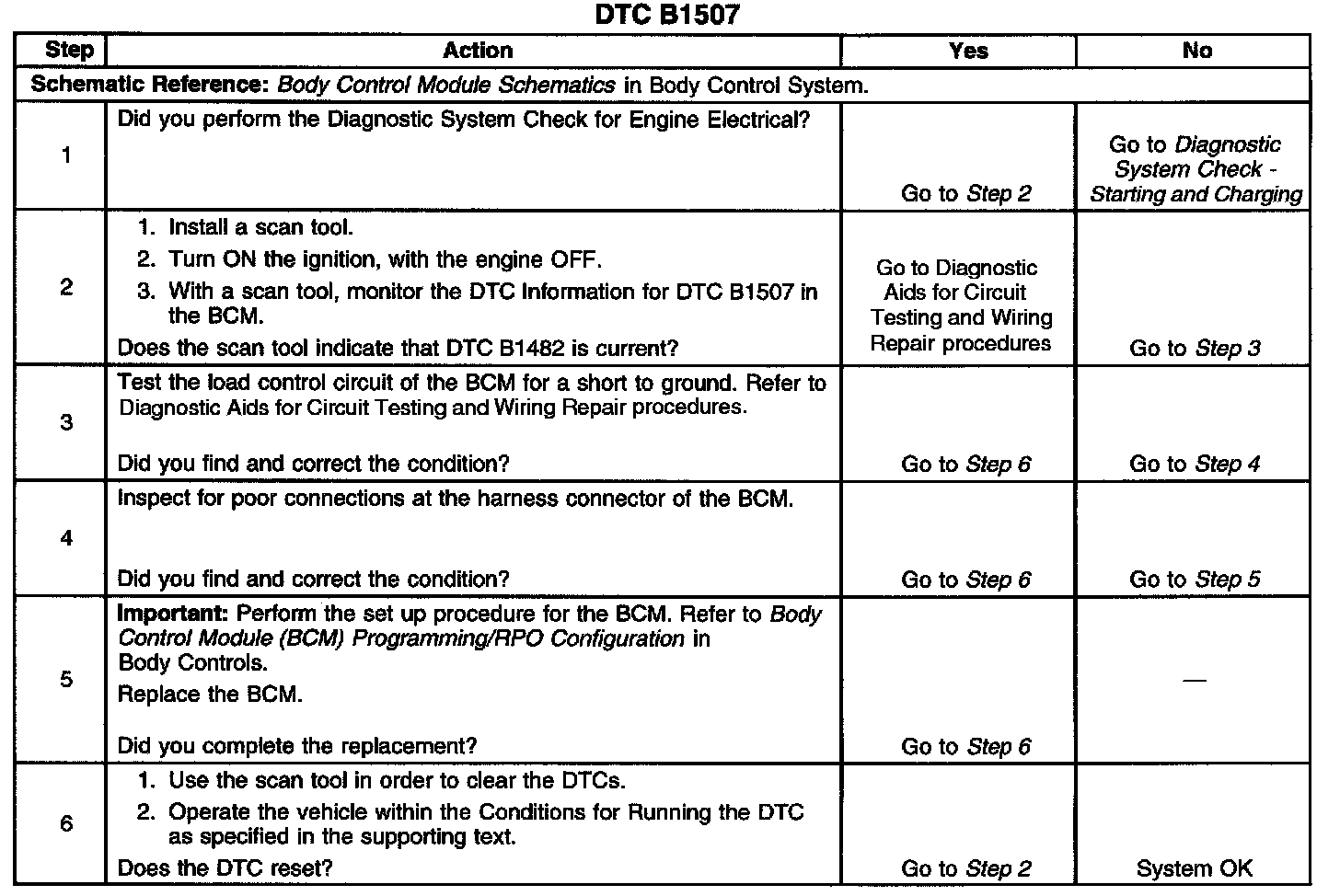 DTC B1507

| Step | Action | Yes | No |
|---|---|---|---|
| Schematic Reference: Body Control Module Schematics in Body Control System. | | | |
| 1 | Did you perform the Diagnostic System Check for Engine Electrical? | Go to Step 2 | Go to Diagnostic System Check - Starting and Charging |
| 2 | 1. Install a scan tool. 2. Turn ON the ignition, with the engine OFF. 3. With a scan tool, monitor the DTC Information for DTC B1507 in the BCM. Does the scan tool indicate that DTC B1482 is current? | Go to Diagnostic Aids for Circuit Testing and Wiring Repair procedures | Go to Step 3 |
| 3 | Test the load control circuit of the BCM for a short to ground. Refer to Diagnostic Aids for Circuit Testing and Wiring Repair procedures. Did you find and correct the condition? | Go to Step 6 | Go to Step 4 |
| 4 | Inspect for poor connections at the harness connector of the BCM. Did you find and correct the condition? | Go to Step 6 | Go to Step 5 |
| 5 | Important: Perform the set up procedure for the BCM. Refer to Body Control Module (BCM) Programming/RPO Configuration in Body Controls. Replace the BCM. Did you complete the replacement? | Go to Step 6 | — |
| 6 | 1. Use the scan tool in order to clear the DTCs. 2. Operate the vehicle within the Conditions for Running the DTC as specified in the supporting text. Does the DTC reset? | Go to Step 2 | System OK |